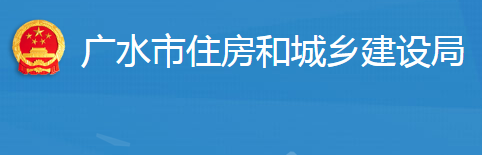 广水市住房和城乡建设局